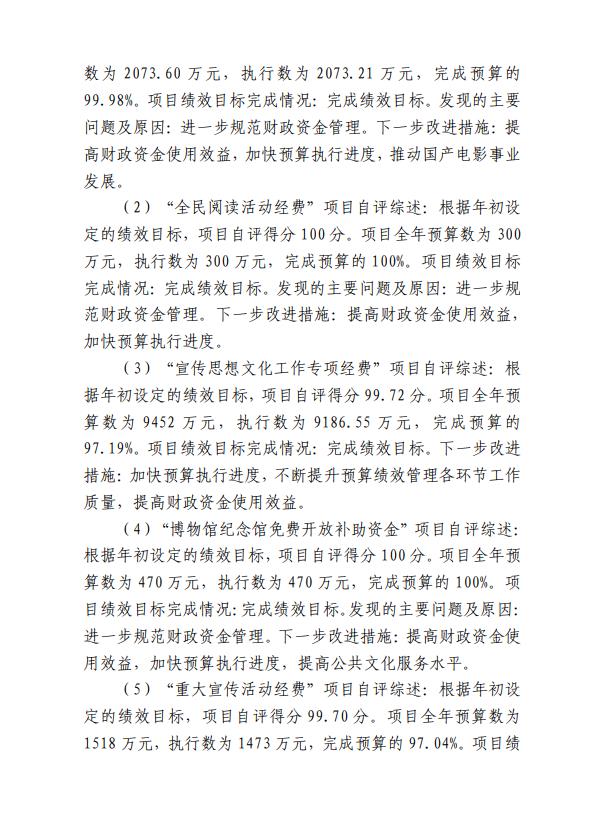 数为 2073.60 万元，执行数为 2073.21 万元，完成预算的 99.98%。项目绩效目标完成情况：完成绩效目标。发现的主要问题及原因：进一步规范财政资金管理。下一步改进措施：提高财政资金使用效益，加快预算执行进度，推动国产电影事业发展。

（2）“全民阅读活动经费”项目自评综述：根据年初设定的绩效目标，项目自评得分 100 分。项目全年预算数为 300 万元，执行数为 300 万元，完成预算的 100%。项目绩效目标完成情况：完成绩效目标。发现的主要问题及原因：进一步规范财政资金管理。下一步改进措施：提高财政资金使用效益，加快预算执行进度。

（3）“宣传思想文化工作专项经费”项目自评综述：根据年初设定的绩效目标，项目自评得分 99.72 分。项目全年预算数为 9452 万元，执行数为 9186.55 万元，完成预算的 97.19%。项目绩效目标完成情况：完成绩效目标。下一步改进措施：加快预算执行进度，不断提升预算绩效管理各环节工作质量，提高财政资金使用效益。

（4）“博物馆纪念馆免费开放补助资金”项目自评综述：根据年初设定的绩效目标，项目自评得分 100 分。项目全年预算数为 470 万元，执行数为 470 万元，完成预算的 100%。项目绩效目标完成情况：完成绩效目标。发现的主要问题及原因：进一步规范财政资金管理。下一步改进措施：提高财政资金使用效益，加快预算执行进度，提高公共文化服务水平。

（5）“重大宣传活动经费”项目自评综述：根据年初设定的绩效目标，项目自评得分 99.70 分。项目全年预算数为 1518 万元，执行数为 1473 万元，完成预算的 97.04%。项目绩